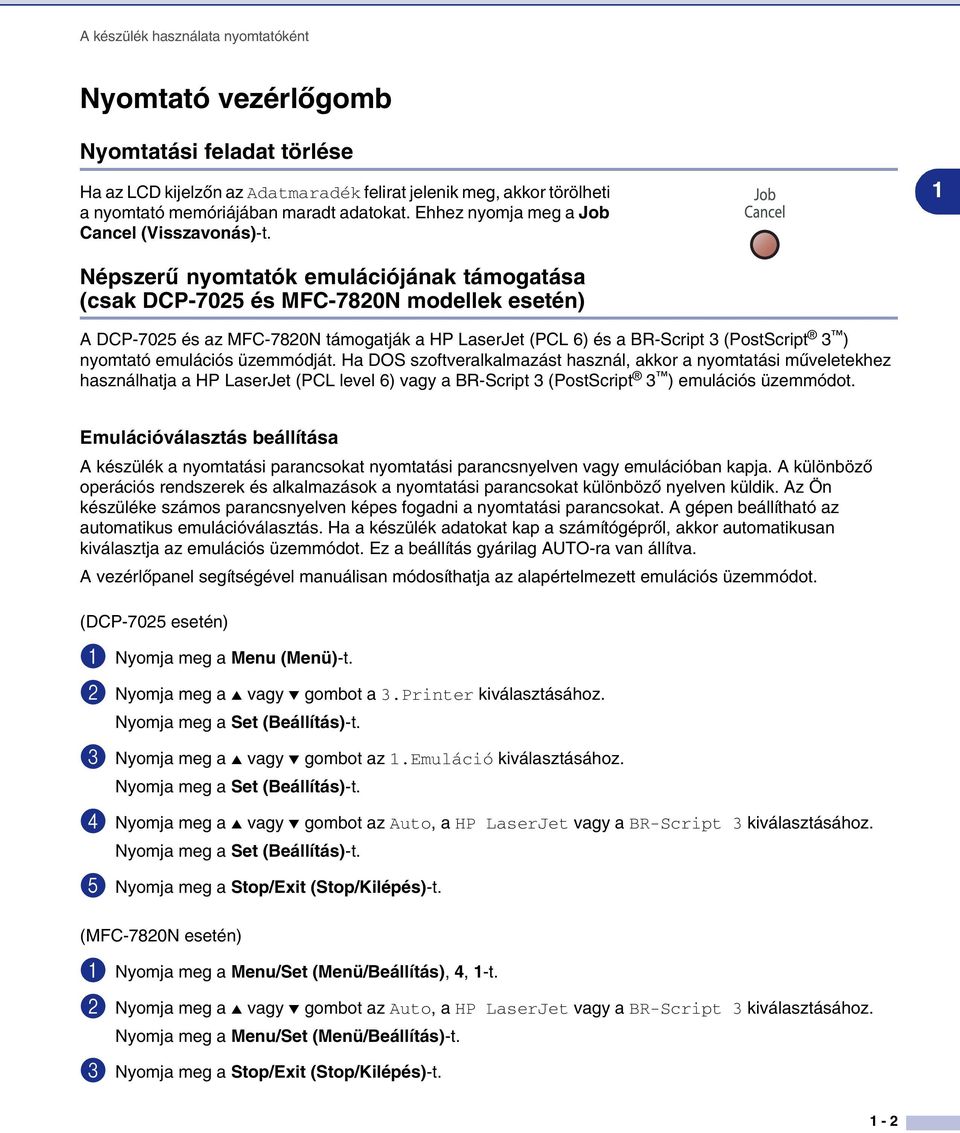 A készülék használata nyomtatóként

Nyomtató vezérlőgomb

Nyomtatási feladat törlése

Ha az LCD kijelzőn az Adatmaradék felirat jelenik meg, akkor törölheti a nyomtató memóriájában maradt adatokat. Ehhez nyomja meg a Job Cancel (Visszavonás)-t.

Job Cancel

1

Népszerű nyomtatók emulációjának támogatása (csak DCP-7025 és MFC-7820N modellek esetén)

A DCP-7025 és az MFC-7820N támogatják a HP LaserJet (PCL 6) és a BR-Script 3 (PostScript® 3™) nyomtató emulációs üzemmódját. Ha DOS szoftveralkalmazást használ, akkor a nyomtatási műveletekhez használhatja a HP LaserJet (PCL level 6) vagy a BR-Script 3 (PostScript® 3™) emulációs üzemmódot.

Emulációválasztás beállítása

A készülék a nyomtatási parancsokat nyomtatási parancsnyelven vagy emulációban kapja. A különböző operációs rendszerek és alkalmazások a nyomtatási parancsokat különböző nyelven küldik. Az Ön készüléke számos parancsnyelven képes fogadni a nyomtatási parancsokat. A gépen beállítható az automatikus emulációválasztás. Ha a készülék adatokat kap a számítógépről, akkor automatikusan kiválasztja az emulációs üzemmódot. Ez a beállítás gyárilag AUTO-ra van állítva.

A vezérlőpanel segítségével manuálisan módosíthatja az alapértelmezett emulációs üzemmódot.

(DCP-7025 esetén)

1 Nyomja meg a Menu (Menü)-t.

2 Nyomja meg a ▲ vagy ▼ gombot a 3.Printer kiválasztásához.
Nyomja meg a Set (Beállítás)-t.

3 Nyomja meg a ▲ vagy ▼ gombot az 1.Emuláció kiválasztásához.
Nyomja meg a Set (Beállítás)-t.

4 Nyomja meg a ▲ vagy ▼ gombot az Auto, a HP LaserJet vagy a BR-Script 3 kiválasztásához.
Nyomja meg a Set (Beállítás)-t.

5 Nyomja meg a Stop/Exit (Stop/Kilépés)-t.

(MFC-7820N esetén)

1 Nyomja meg a Menu/Set (Menü/Beállítás), 4, 1-t.

2 Nyomja meg a ▲ vagy ▼ gombot az Auto, a HP LaserJet vagy a BR-Script 3 kiválasztásához.
Nyomja meg a Menu/Set (Menü/Beállítás)-t.

3 Nyomja meg a Stop/Exit (Stop/Kilépés)-t.

1 - 2